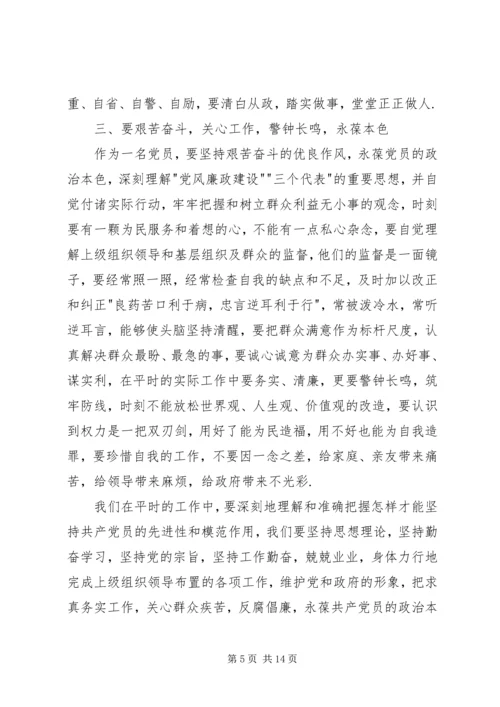 重、自省、自警、自励，要清白从政，踏实做事，堂堂正正做人.

三、要艰苦奋斗，关心工作，警钟长鸣，永葆本色

作为一名党员，要坚持艰苦奋斗的优良作风，永葆党员的政治本色，深刻理解"党风廉政建设""三个代表"的重要思想，并自觉付诸实际行动，牢牢把握和树立群众利益无小事的观念，时刻要有一颗为民服务和着想的心，不能有一点私心杂念，要自觉理解上级组织领导和基层组织及群众的监督，他们的监督是一面镜子，要经常照一照，经常检查自我的缺点和不足，及时加以改正和纠正"良药苦口利于病，忠言逆耳利于行"，常被泼冷水，常听逆耳言，能够使头脑坚持清醒，要把群众满意作为标杆尺度，认真解决群众最盼、最急的事，要诚心诚意为群众办实事、办好事、谋实利，在平时的实际工作中要务实、清廉，更要警钟长鸣，筑牢防线，时刻不能放松世界观、人生观、价值观的改造，要认识到权力是一把双刃剑，用好了能为民造福，用不好也能为自我造罪，要珍惜自我的工作，不要因一念之差，给家庭、亲友带来痛苦，给领导带来麻烦，给政府带来不光彩.

我们在平时的工作中，要深刻地理解和准确把握怎样才能坚持共产党员的先进性和模范作用，我们要坚持思想理论，坚持勤奋学习，坚持党的宗旨，坚持工作勤奋，兢兢业业，身体力行地完成上级组织领导布置的各项工作，维护党和政府的形象，把求真务实工作，关心群众疾苦，反腐倡廉，永葆共产党员的政治本

第 5 页 共 14 页